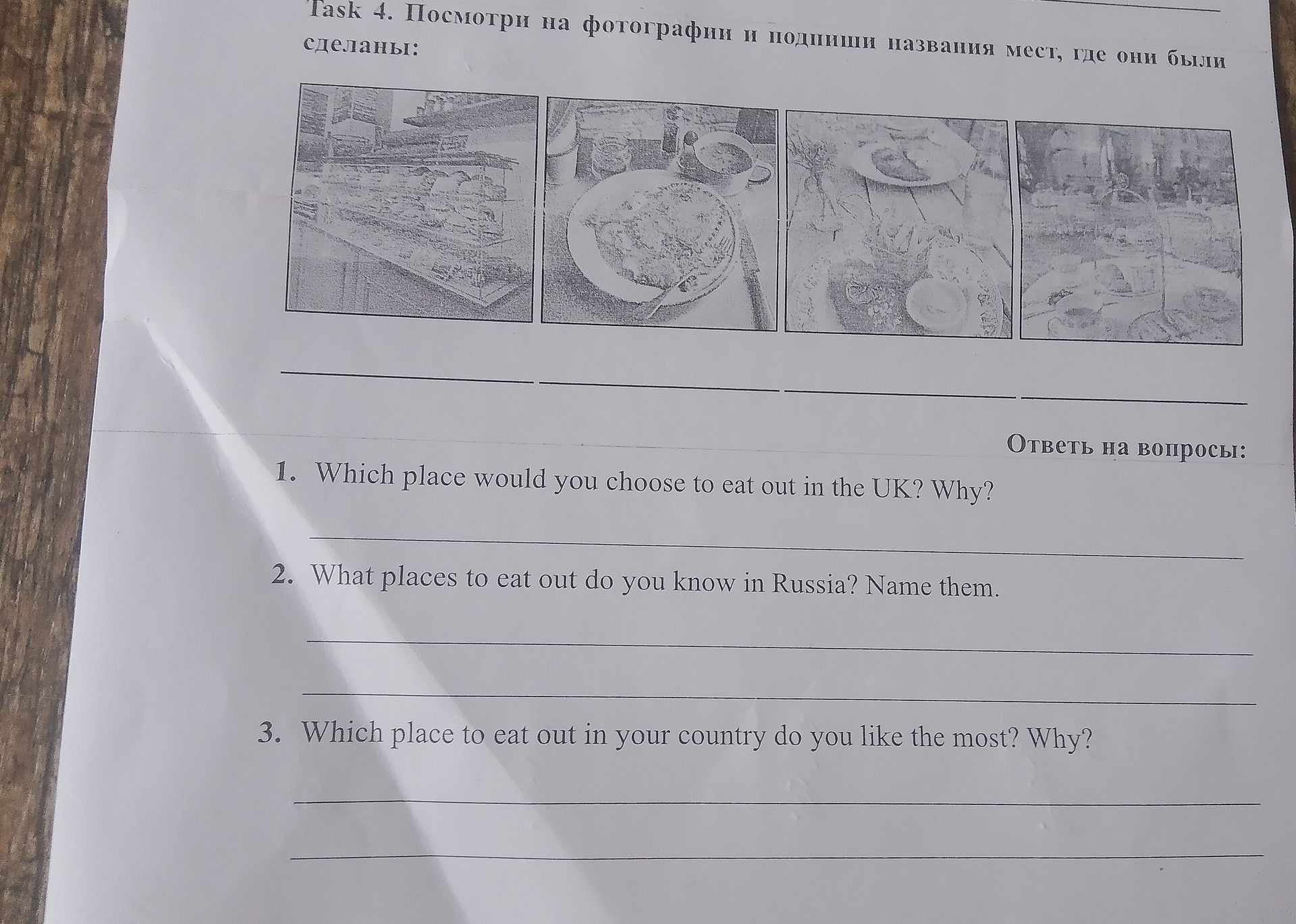 Task 4. Посмотри на фотографии и подпиши названия мест, где они были сделаны:

____ ____ ____ ____

Ответь на вопросы:

1. Which place would you choose to eat out in the UK? Why?

____

2. What places to eat out do you know in Russia? Name them.

____

____

3. Which place to eat out in your country do you like the most? Why?

____

____